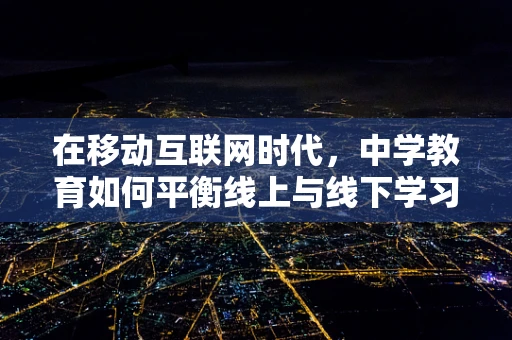 在移动互联网时代，中学教育如何平衡线上与线下学习